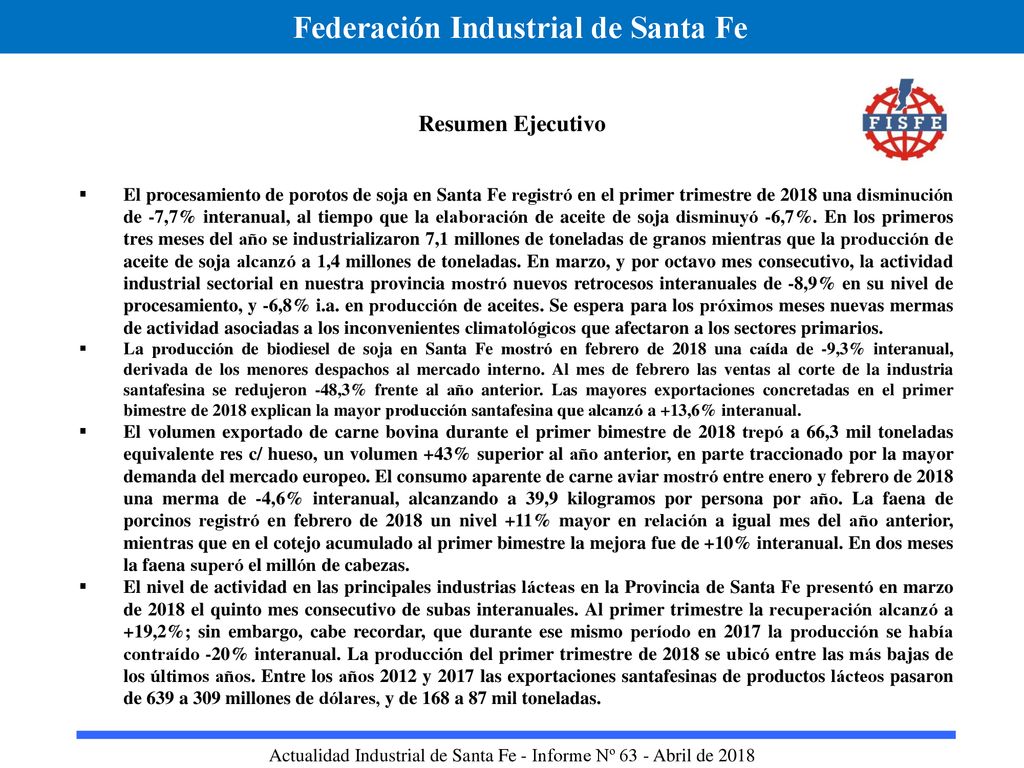 Federación Industrial de Santa Fe

Resumen Ejecutivo

FISFE

▪ El procesamiento de porotos de soja en Santa Fe registró en el primer trimestre de 2018 una disminución de -7,7% interanual, al tiempo que la elaboración de aceite de soja disminuyó -6,7%. En los primeros tres meses del año se industrializaron 7,1 millones de toneladas de granos mientras que la producción de aceite de soja alcanzó a 1,4 millones de toneladas. En marzo, y por octavo mes consecutivo, la actividad industrial sectorial en nuestra provincia mostró nuevos retrocesos interanuales de -8,9% en su nivel de procesamiento, y -6,8% i.a. en producción de aceites. Se espera para los próximos meses nuevas mermas de actividad asociadas a los inconvenientes climatológicos que afectaron a los sectores primarios.

▪ La producción de biodiesel de soja en Santa Fe mostró en febrero de 2018 una caída de -9,3% interanual, derivada de los menores despachos al mercado interno. Al mes de febrero las ventas al corte de la industria santafesina se redujeron -48,3% frente al año anterior. Las mayores exportaciones concretadas en el primer bimestre de 2018 explican la mayor producción santafesina que alcanzó a +13,6% interanual.

▪ El volumen exportado de carne bovina durante el primer bimestre de 2018 trepó a 66,3 mil toneladas equivalente res c/ hueso, un volumen +43% superior al año anterior, en parte traccionado por la mayor demanda del mercado europeo. El consumo aparente de carne aviar mostró entre enero y febrero de 2018 una merma de -4,6% interanual, alcanzando a 39,9 kilogramos por persona por año. La faena de porcinos registró en febrero de 2018 un nivel +11% mayor en relación a igual mes del año anterior, mientras que en el cotejo acumulado al primer bimestre la mejora fue de +10% interanual. En dos meses la faena superó el millón de cabezas.

▪ El nivel de actividad en las principales industrias lácteas en la Provincia de Santa Fe presentó en marzo de 2018 el quinto mes consecutivo de subas interanuales. Al primer trimestre la recuperación alcanzó a +19,2%; sin embargo, cabe recordar, que durante ese mismo período en 2017 la producción se había contraído -20% interanual. La producción del primer trimestre de 2018 se ubicó entre las más bajas de los últimos años. Entre los años 2012 y 2017 las exportaciones santafesinas de productos lácteos pasaron de 639 a 309 millones de dólares, y de 168 a 87 mil toneladas.

Actualidad Industrial de Santa Fe - Informe Nº 63 - Abril de 2018